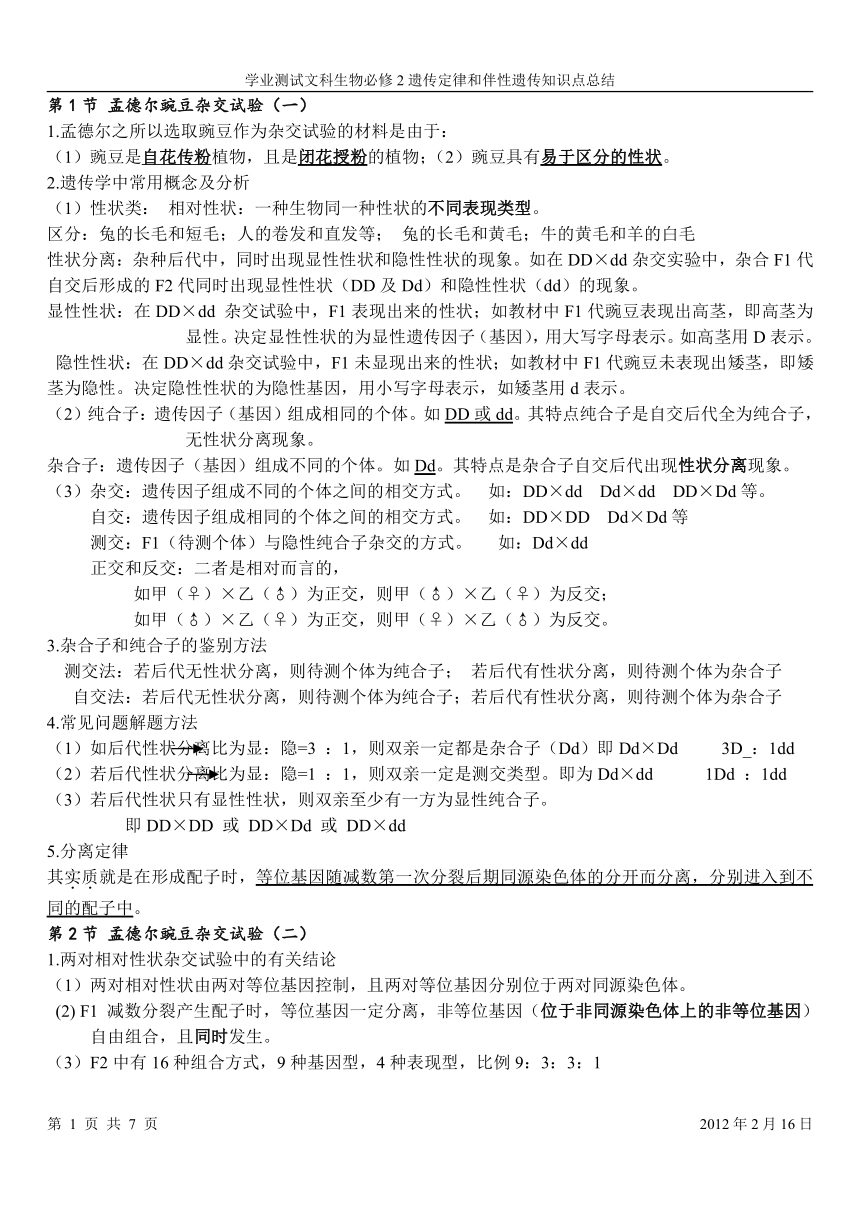 学业测试文科生物必修 2 遗传定律和伴性遗传知识点总结

第 1 节 孟德尔豌豆杂交试验（一）

1.孟德尔之所以选取豌豆作为杂交试验的材料是由于：

（1）豌豆是自花传粉植物，且是闭花授粉的植物；（2）豌豆具有易于区分的性状。

2.遗传学中常用概念及分析

（1）性状类： 相对性状：一种生物同一种性状的不同表现类型。

区分：兔的长毛和短毛；人的卷发和直发等； 兔的长毛和黄毛；牛的黄毛和羊的白毛

性状分离：杂种后代中，同时出现显性性状和隐性性状的现象。如在 DD×dd 杂交实验中，杂合 F1 代自交后形成的 F2 代同时出现显性性状（DD 及 Dd）和隐性性状（dd）的现象。

显性性状：在 DD×dd 杂交试验中，F1 表现出来的性状；如教材中 F1 代豌豆表现出高茎，即高茎为显性。决定显性性状的为显性遗传因子（基因），用大写字母表示。如高茎用 D 表示。

隐性性状：在 DD×dd 杂交试验中，F1 未显现出来的性状；如教材中 F1 代豌豆未表现出矮茎，即矮茎为隐性。决定隐性性状的为隐性基因，用小写字母表示，如矮茎用 d 表示。

（2）纯合子：遗传因子（基因）组成相同的个体。如 DD 或 dd。其特点纯合子是自交后代全为纯合子，无性状分离现象。

杂合子：遗传因子（基因）组成不同的个体。如 Dd。其特点是杂合子自交后代出现性状分离现象。

（3）杂交：遗传因子组成不同的个体之间的相交方式。 如：DD×dd Dd×dd DD×Dd 等。

自交：遗传因子组成相同的个体之间的相交方式。 如：DD×DD Dd×Dd 等

测交：F1（待测个体）与隐性纯合子杂交的方式。 如：Dd×dd

正交和反交：二者是相对而言的，

如甲（♀）×乙（♂）为正交，则甲（♂）×乙（♀）为反交；

如甲（♂）×乙（♀）为正交，则甲（♀）×乙（♂）为反交。

3.杂合子和纯合子的鉴别方法

测交法：若后代无性状分离，则待测个体为纯合子； 若后代有性状分离，则待测个体为杂合子

自交法：若后代无性状分离，则待测个体为纯合子；若后代有性状分离，则待测个体为杂合子

4.常见问题解题方法

（1）如后代性状分离比为显：隐=3 ：1，则双亲一定都是杂合子（Dd）即 Dd×Dd 3D_：1dd

（2）若后代性状分离比为显：隐=1 ：1，则双亲一定是测交类型。即为 Dd×dd 1Dd ：1dd

（3）若后代性状只有显性性状，则双亲至少有一方为显性纯合子。

即 DD×DD 或 DD×Dd 或 DD×dd

5.分离定律

其实质就是在形成配子时，等位基因随减数第一次分裂后期同源染色体的分开而分离，分别进入到不同的配子中。

第 2 节 孟德尔豌豆杂交试验（二）

1.两对相对性状杂交试验中的有关结论

（1）两对相对性状由两对等位基因控制，且两对等位基因分别位于两对同源染色体。

(2) F1 减数分裂产生配子时，等位基因一定分离，非等位基因（位于非同源染色体上的非等位基因）自由组合，且同时发生。

（3）F2 中有 16 种组合方式，9 种基因型，4 种表现型，比例 9：3：3：1

第 1 页 共 7 页 2012 年 2 月 16 日